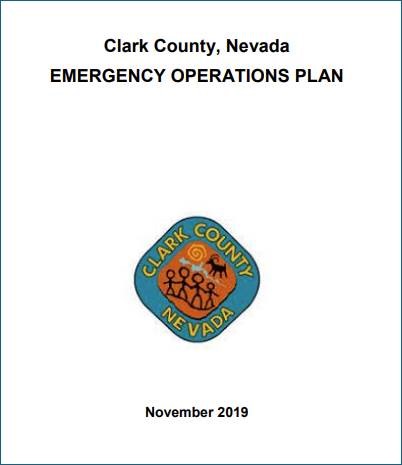 Clark County, Nevada
EMERGENCY OPERATIONS PLAN

CLARK COUNTY
NEVADA

November 2019